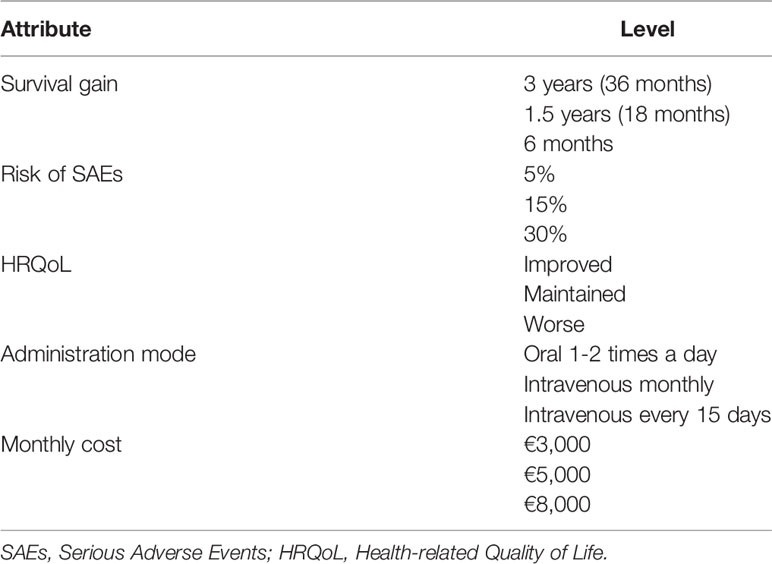 | Attribute | Level |
|---|---|
| Survival gain | 3 years (36 months) |
| | 1.5 years (18 months) |
| | 6 months |
| Risk of SAEs | 5% |
| | 15% |
| | 30% |
| HRQoL | Improved |
| | Maintained |
| | Worse |
| Administration mode | Oral 1-2 times a day |
| | Intravenous monthly |
| | Intravenous every 15 days |
| Monthly cost | €3,000 |
| | €5,000 |
| | €8,000 |

SAEs, Serious Adverse Events; HRQoL, Health-related Quality of Life.